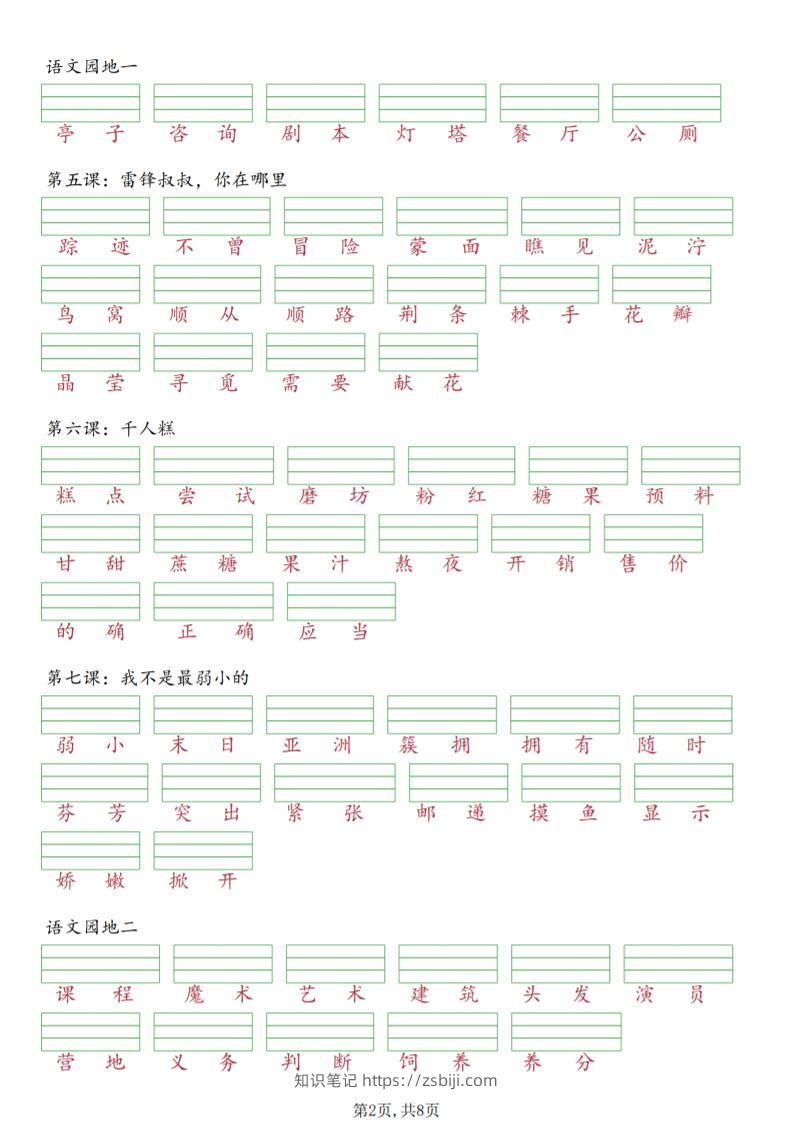 语文园地一

亭子 咨询 剧本 灯塔 餐厅 公厕

第五课：雷锋叔叔，你在哪里

踪迹 不曾 冒险 蒙面 瞧见 泥泞

鸟窝 顺从 顺路 荆条 棘手 花瓣

晶莹 寻觅 需要 献花

第六课：千人糕

糕点 尝试 磨坊 粉红 糖果 预料

甘甜 蔗糖 果汁 熬夜 开销 售价

的确 正确 应当

第七课：我不是最弱小的

弱小 末日 亚洲 簇拥 拥有 随时

芬芳 突出 紧张 邮递 摸鱼 显示

娇嫩 掀开

语文园地二

课程 魔术 艺术 建筑 头发 演员

营地 义务 判断 饲养 养分

知识笔记 https://zsbiji.com

第2页，共8页